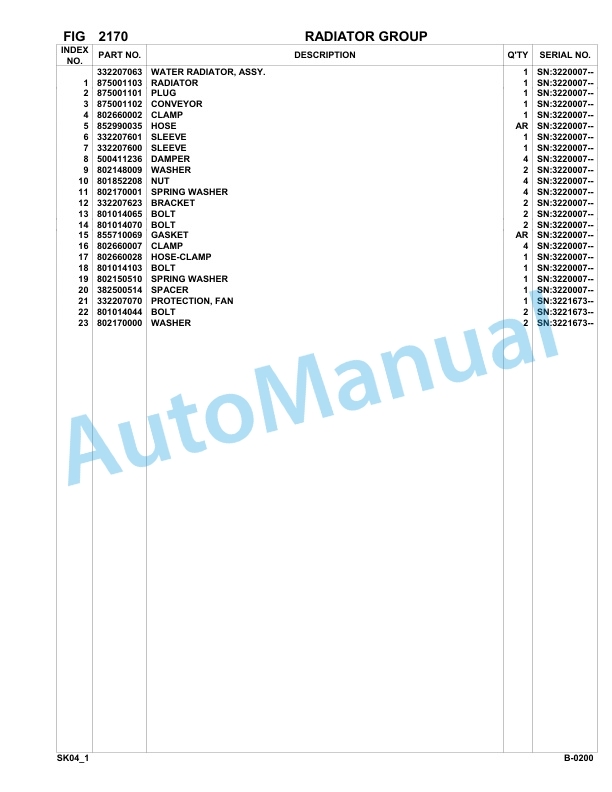 FIG 2170 RADIATOR GROUP

| INDEX NO. | PART NO. | DESCRIPTION | Q'TY | SERIAL NO. |
|---|---|---|---|---|
| | 332207063 | WATER RADIATOR, ASSY. | 1 | SN:3220007-- |
| 1 | 875001103 | RADIATOR | 1 | SN:3220007-- |
| 2 | 875001101 | PLUG | 1 | SN:3220007-- |
| 3 | 875001102 | CONVEYOR | 1 | SN:3220007-- |
| 4 | 802660002 | CLAMP | 1 | SN:3220007-- |
| 5 | 852990035 | HOSE | AR | SN:3220007-- |
| 6 | 332207601 | SLEEVE | 1 | SN:3220007-- |
| 7 | 332207600 | SLEEVE | 1 | SN:3220007-- |
| 8 | 500411236 | DAMPER | 4 | SN:3220007-- |
| 9 | 802148009 | WASHER | 2 | SN:3220007-- |
| 10 | 801852208 | NUT | 4 | SN:3220007-- |
| 11 | 802170001 | SPRING WASHER | 4 | SN:3220007-- |
| 12 | 332207623 | BRACKET | 2 | SN:3220007-- |
| 13 | 801014065 | BOLT | 2 | SN:3220007-- |
| 14 | 801014070 | BOLT | 2 | SN:3220007-- |
| 15 | 855710069 | GASKET | AR | SN:3220007-- |
| 16 | 802660007 | CLAMP | 4 | SN:3220007-- |
| 17 | 802660028 | HOSE-CLAMP | 1 | SN:3220007-- |
| 18 | 801014103 | BOLT | 1 | SN:3220007-- |
| 19 | 802150510 | SPRING WASHER | 1 | SN:3220007-- |
| 20 | 382500514 | SPACER | 1 | SN:3220007-- |
| 21 | 332207070 | PROTECTION, FAN | 1 | SN:3221673-- |
| 22 | 801014044 | BOLT | 2 | SN:3221673-- |
| 23 | 802170000 | WASHER | 2 | SN:3221673-- |

AutoManual

SK04_1 B-0200